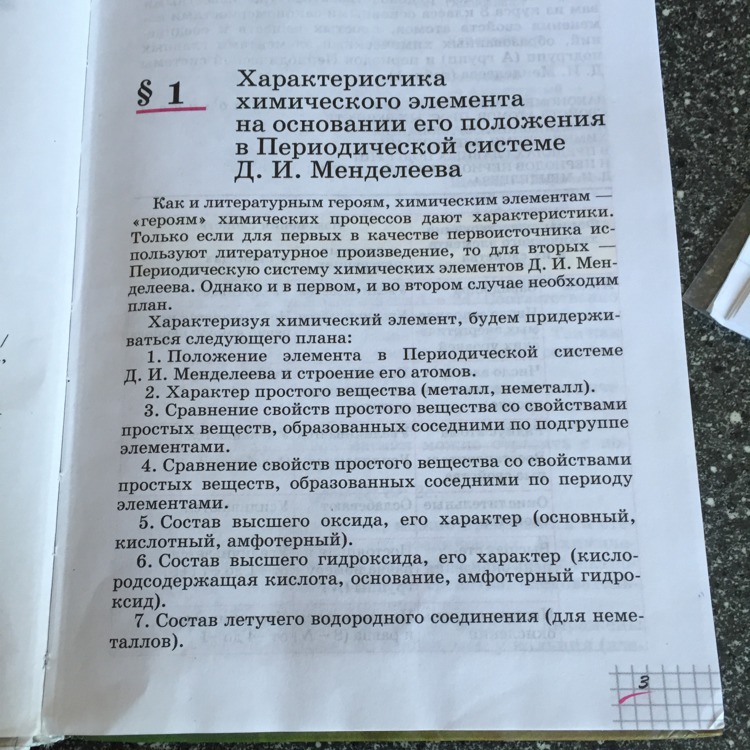 § 1 Характеристика химического элемента на основании его положения в Периодической системе Д. И. Менделеева

Как и литературным героям, химическим элементам — «героям» химических процессов дают характеристики. Только если для первых в качестве первоисточника используют литературное произведение, то для вторых — Периодическую систему химических элементов Д. И. Менделеева. Однако и в первом, и во втором случае необходим план.

Характеризуя химический элемент, будем придерживаться следующего плана:

1. Положение элемента в Периодической системе Д. И. Менделеева и строение его атомов.

2. Характер простого вещества (металл, неметалл).

3. Сравнение свойств простого вещества со свойствами простых веществ, образованных соседними по подгруппе элементами.

4. Сравнение свойств простого вещества со свойствами простых веществ, образованных соседними по периоду элементами.

5. Состав высшего оксида, его характер (основный, кислотный, амфотерный).

6. Состав высшего гидроксида, его характер (кислородсодержащая кислота, основание, амфотерный гидроксид).

7. Состав летучего водородного соединения (для неметаллов).

3